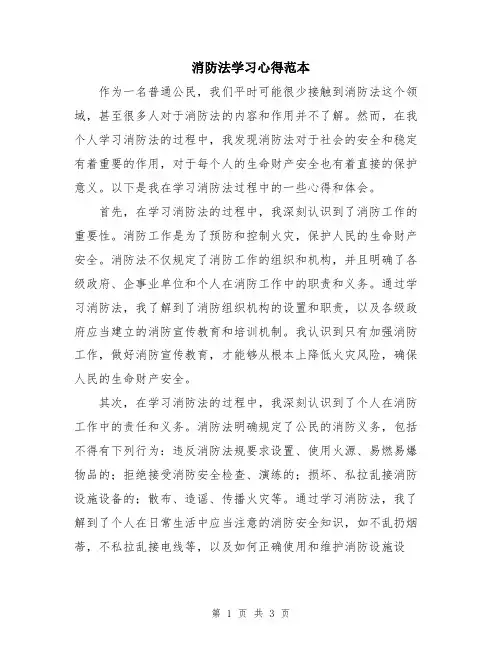 消防法学习心得范本

作为一名普通公民，我们平时可能很少接触到消防法这个领域，甚至很多人对于消防法的内容和作用并不了解。然而，在我个人学习消防法的过程中，我发现消防法对于社会的安全和稳定有着重要的作用，对于每个人的生命财产安全也有着直接的保护意义。以下是我在学习消防法过程中的一些心得和体会。

首先，在学习消防法的过程中，我深刻认识到了消防工作的重要性。消防工作是为了预防和控制火灾，保护人民的生命财产安全。消防法不仅规定了消防工作的组织和机构，并且明确了各级政府、企事业单位和个人在消防工作中的职责和义务。通过学习消防法，我了解到了消防组织机构的设置和职责，以及各级政府应当建立的消防宣传教育和培训机制。我认识到只有加强消防工作，做好消防宣传教育，才能够从根本上降低火灾风险，确保人民的生命财产安全。

其次，在学习消防法的过程中，我深刻认识到了个人在消防工作中的责任和义务。消防法明确规定了公民的消防义务，包括不得有下列行为：违反消防法规要求设置、使用火源、易燃易爆物品的；拒绝接受消防安全检查、演练的；损坏、私拉乱接消防设施设备的；散布、造谣、传播火灾等。通过学习消防法，我了解到了个人在日常生活中应当注意的消防安全知识，如不乱扔烟蒂，不私拉乱接电线等，以及如何正确使用和维护消防设施设

第 1 页 共 3 页